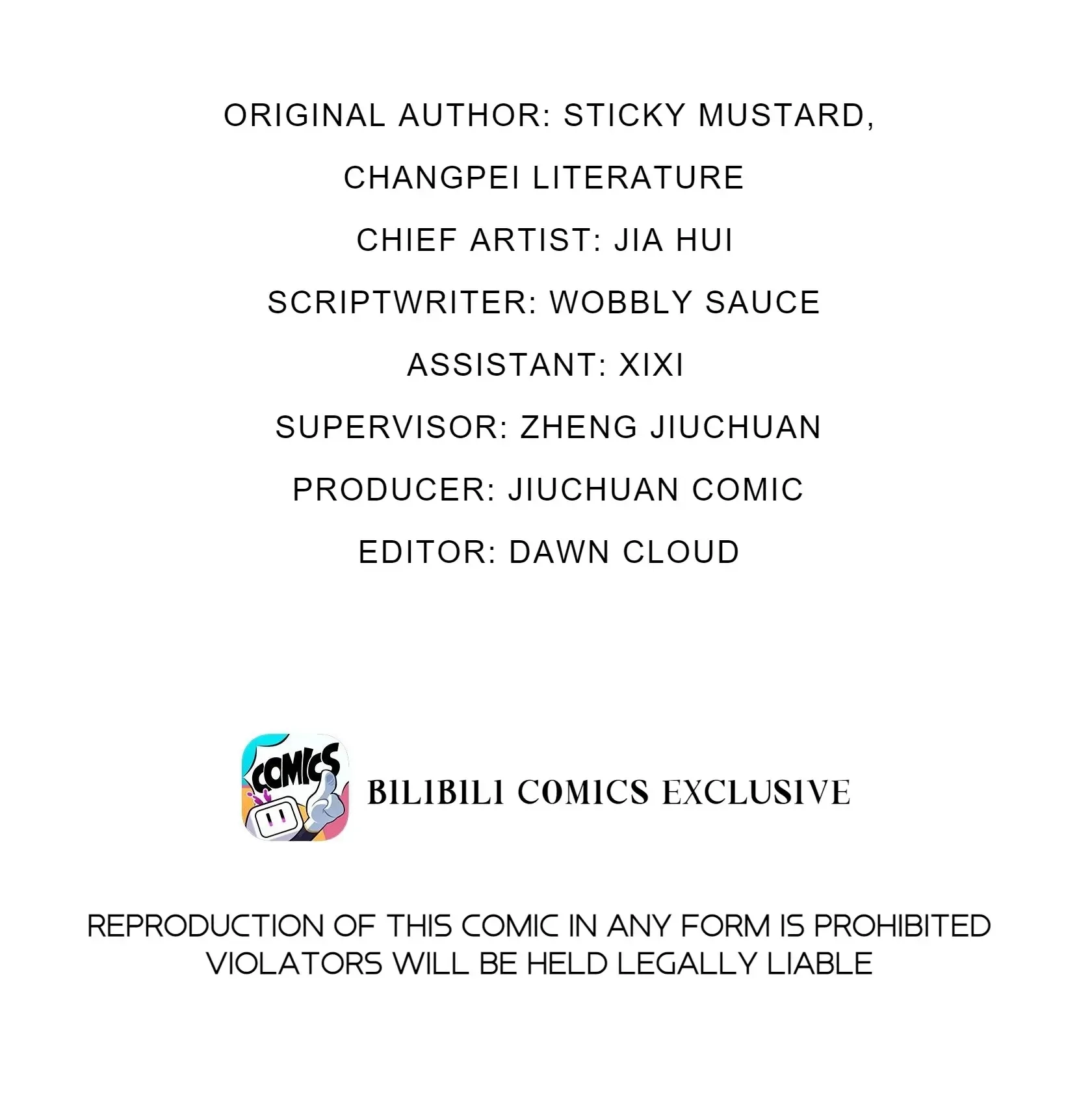 ORIGINAL AUTHOR: STICKY MUSTARD, CHANGPEI LITERATURE

CHIEF ARTIST: JIA HUI

SCRIPTWRITER: WOBBLY SAUCE

ASSISTANT: XIXI

SUPERVISOR: ZHENG JIUCHUAN

PRODUCER: JIUCHUAN COMIC

EDITOR: DAWN CLOUD

COMICS

BILIBILI COMICS EXCLUSIVE

REPRODUCTION OF THIS COMIC IN ANY FORM IS PROHIBITED
VIOLATORS WILL BE HELD LEGALLY LIABLE